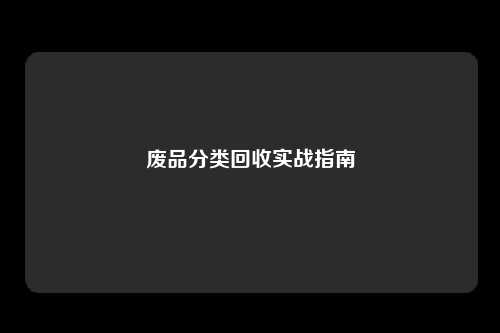 废品分类回收实战指南